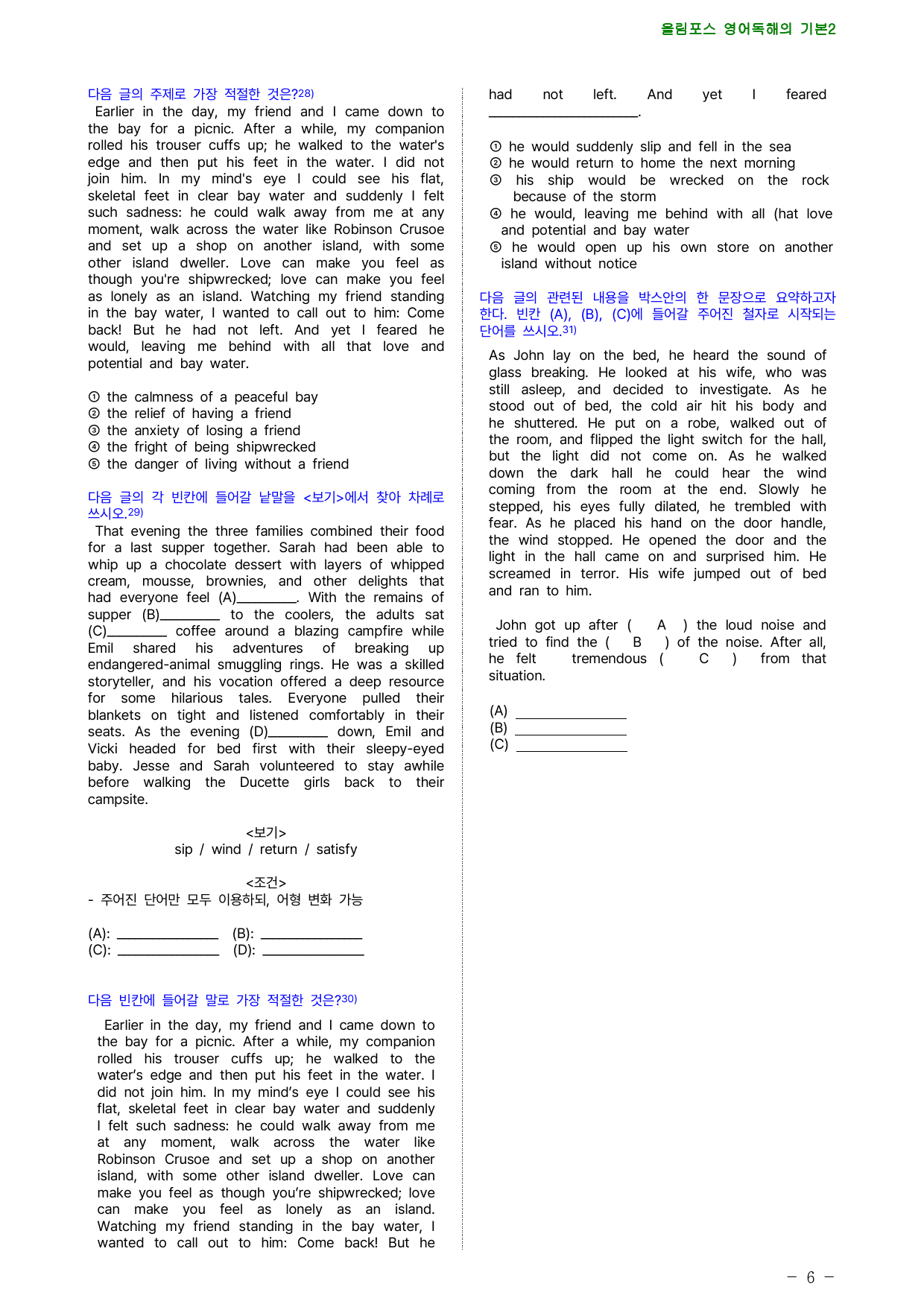 올림포스 영어독해의 기본2

다음 글의 주제로 가장 적절한 것은?$^{28)}$

Earlier in the day, my friend and I came down to the bay for a picnic. After a while, my companion rolled his trouser cuffs up; he walked to the water's edge and then put his feet in the water. I did not join him. In my mind's eye I could see his flat, skeletal feet in clear bay water and suddenly I felt such sadness: he could walk away from me at any moment, walk across the water like Robinson Crusoe and set up a shop on another island, with some other island dweller. Love can make you feel as though you're shipwrecked; love can make you feel as lonely as an island. Watching my friend standing in the bay water, I wanted to call out to him: Come back! But he had not left. And yet I feared he would, leaving me behind with all that love and potential and bay water.

① the calmness of a peaceful bay
② the relief of having a friend
③ the anxiety of losing a friend
④ the fright of being shipwrecked
⑤ the danger of living without a friend

다음 글의 각 빈칸에 들어갈 낱말을 <보기>에서 찾아 차례로 쓰시오.$^{29)}$

That evening the three families combined their food for a last supper together. Sarah had been able to whip up a chocolate dessert with layers of whipped cream, mousse, brownies, and other delights that had everyone feel (A)____. With the remains of supper (B)____ to the coolers, the adults sat (C)____ coffee around a blazing campfire while Emil shared his adventures of breaking up endangered-animal smuggling rings. He was a skilled storyteller, and his vocation offered a deep resource for some hilarious tales. Everyone pulled their blankets on tight and listened comfortably in their seats. As the evening (D)____ down, Emil and Vicki headed for bed first with their sleepy-eyed baby. Jesse and Sarah volunteered to stay awhile before walking the Ducette girls back to their campsite.

<보기>
sip / wind / return / satisfy

<조건>
- 주어진 단어만 모두 이용하되, 어형 변화 가능

(A): ____ (B): ____
(C): ____ (D): ____

다음 빈칸에 들어갈 말로 가장 적절한 것은?$^{30)}$

Earlier in the day, my friend and I came down to the bay for a picnic. After a while, my companion rolled his trouser cuffs up; he walked to the water's edge and then put his feet in the water. I did not join him. In my mind's eye I could see his flat, skeletal feet in clear bay water and suddenly I felt such sadness: he could walk away from me at any moment, walk across the water like Robinson Crusoe and set up a shop on another island, with some other island dweller. Love can make you feel as though you're shipwrecked; love can make you feel as lonely as an island. Watching my friend standing in the bay water, I wanted to call out to him: Come back! But he had not left. And yet I feared ____.

① he would suddenly slip and fell in the sea
② he would return to home the next morning
③ his ship would be wrecked on the rock because of the storm
④ he would, leaving me behind with all (hat love and potential and bay water
⑤ he would open up his own store on another island without notice

다음 글의 관련된 내용을 박스안의 한 문장으로 요약하고자 한다. 빈칸 (A), (B), (C)에 들어갈 주어진 철자로 시작되는 단어를 쓰시오.$^{31)}$

As John lay on the bed, he heard the sound of glass breaking. He looked at his wife, who was still asleep, and decided to investigate. As he stood out of bed, the cold air hit his body and he shuttered. He put on a robe, walked out of the room, and flipped the light switch for the hall, but the light did not come on. As he walked down the dark hall he could hear the wind coming from the room at the end. Slowly he stepped, his eyes fully dilated, he trembled with fear. As he placed his hand on the door handle, the wind stopped. He opened the door and the light in the hall came on and surprised him. He screamed in terror. His wife jumped out of bed and ran to him.

John got up after ( A ) the loud noise and tried to find the ( B ) of the noise. After all, he felt tremendous ( C ) from that situation.

(A) ____
(B) ____
(C) ____

- 6 -